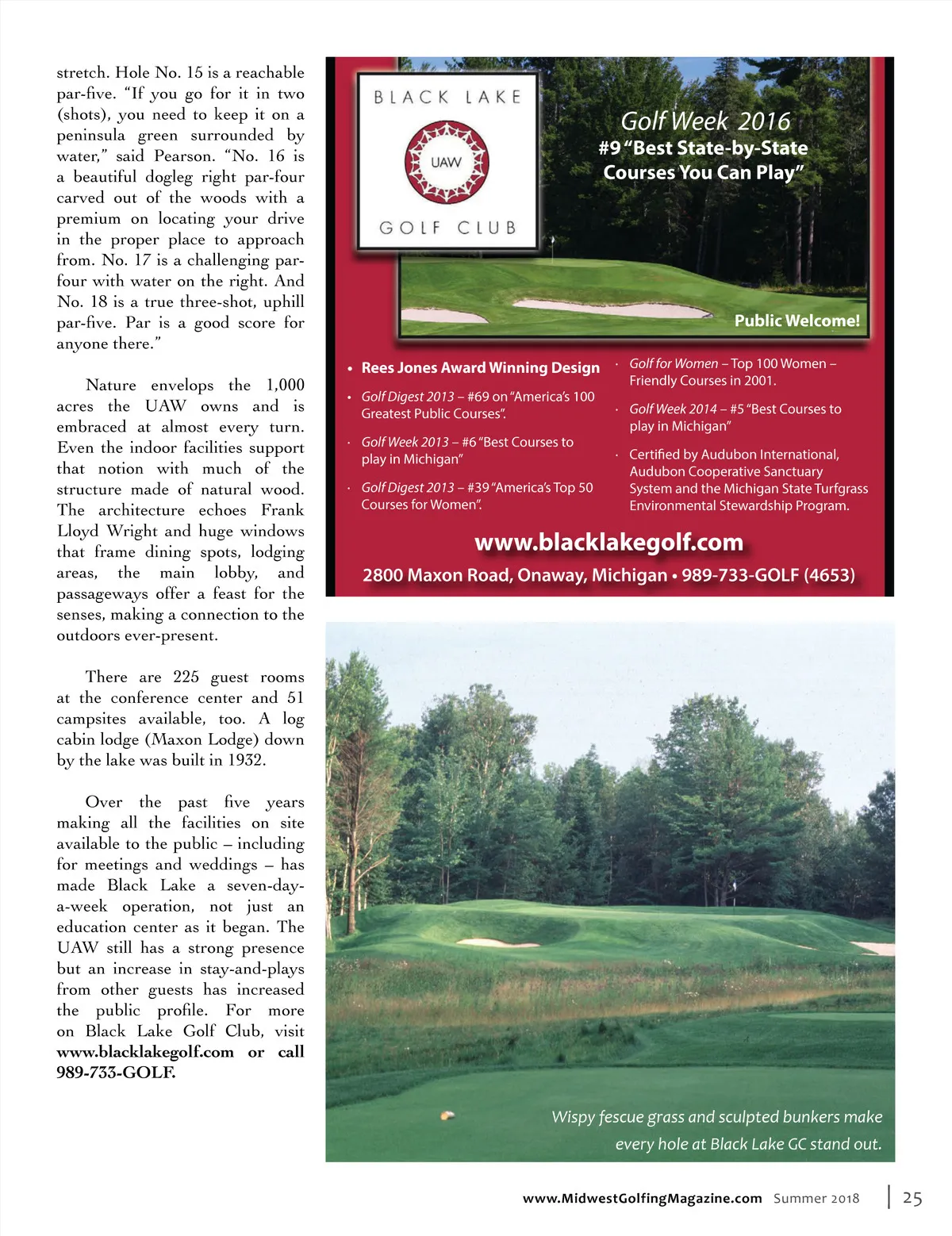 stretch. Hole No. 15 is a reachable par-five. "If you go for it in two (shots), you need to keep it on a peninsula green surrounded by water," said Pearson. "No. 16 is a beautiful dogleg right par-four carved out of the woods with a premium on locating your drive in the proper place to approach from. No. 17 is a challenging par-four with water on the right. And No. 18 is a true three-shot, uphill par-five. Par is a good score for anyone there."

Nature envelops the 1,000 acres the UAW owns and is embraced at almost every turn. Even the indoor facilities support that notion with much of the structure made of natural wood. The architecture echoes Frank Lloyd Wright and huge windows that frame dining spots, lodging areas, the main lobby, and passageways offer a feast for the senses, making a connection to the outdoors ever-present.

There are 225 guest rooms at the conference center and 51 campsites available, too. A log cabin lodge (Maxon Lodge) down by the lake was built in 1932.

Over the past five years making all the facilities on site available to the public – including for meetings and weddings – has made Black Lake a seven-day-a-week operation, not just an education center as it began. The UAW still has a strong presence but an increase in stay-and-plays from other guests has increased the public profile. For more on Black Lake Golf Club, visit www.blacklakegolf.com or call 989-733-GOLF.

BLACK LAKE
UAW
GOLF CLUB

Golf Week 2016
#9 "Best State-by-State Courses You Can Play"

Public Welcome!

• Rees Jones Award Winning Design
• Golf Digest 2013 – #69 on "America's 100 Greatest Public Courses".
• Golf Week 2013 – #6 "Best Courses to play in Michigan"
• Golf Digest 2013 – #39 "America's Top 50 Courses for Women".

• Golf for Women – Top 100 Women – Friendly Courses in 2001.
• Golf Week 2014 – #5 "Best Courses to play in Michigan"
• Certified by Audubon International, Audubon Cooperative Sanctuary System and the Michigan State Turfgrass Environmental Stewardship Program.

www.blacklakegolf.com
2800 Maxon Road, Onaway, Michigan • 989-733-GOLF (4653)

Wispy fescue grass and sculpted bunkers make every hole at Black Lake GC stand out.

www.MidwestGolfingMagazine.com Summer 2018 | 25